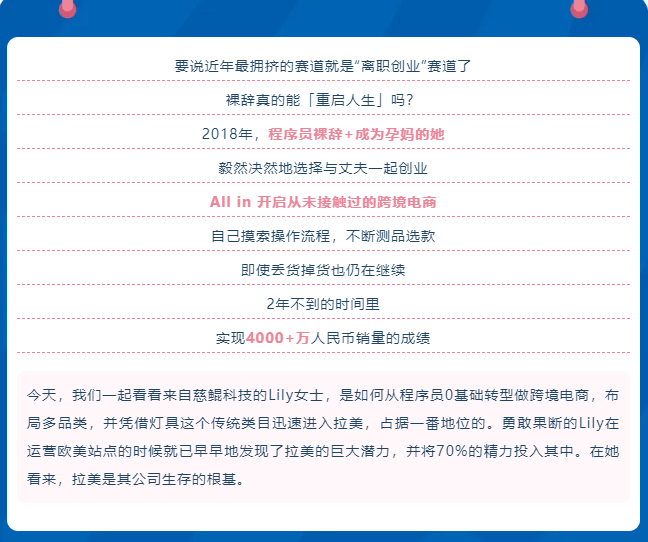 要说近年最拥挤的赛道就是“离职创业”赛道了

裸辞真的能「重启人生」吗？

2018年，程序员裸辞+成为孕妈的她

毅然决然地选择与丈夫一起创业

All in 开启从未接触过的跨境电商

自己摸索操作流程，不断测品选款

即使丢货掉货也仍在继续

2年不到的时间里

实现4000+万人民币销量的成绩

今天，我们一起看看来自慈鲲科技的Lily女士，是如何从程序员0基础转型做跨境电商，布局多品类，并凭借灯具这个传统类目迅速进入拉美，占据一番地位的。勇敢果断的Lily在运营欧美站点的时候就已早早地发现了拉美的巨大潜力，并将70%的精力投入其中。在她看来，拉美是其公司生存的根基。